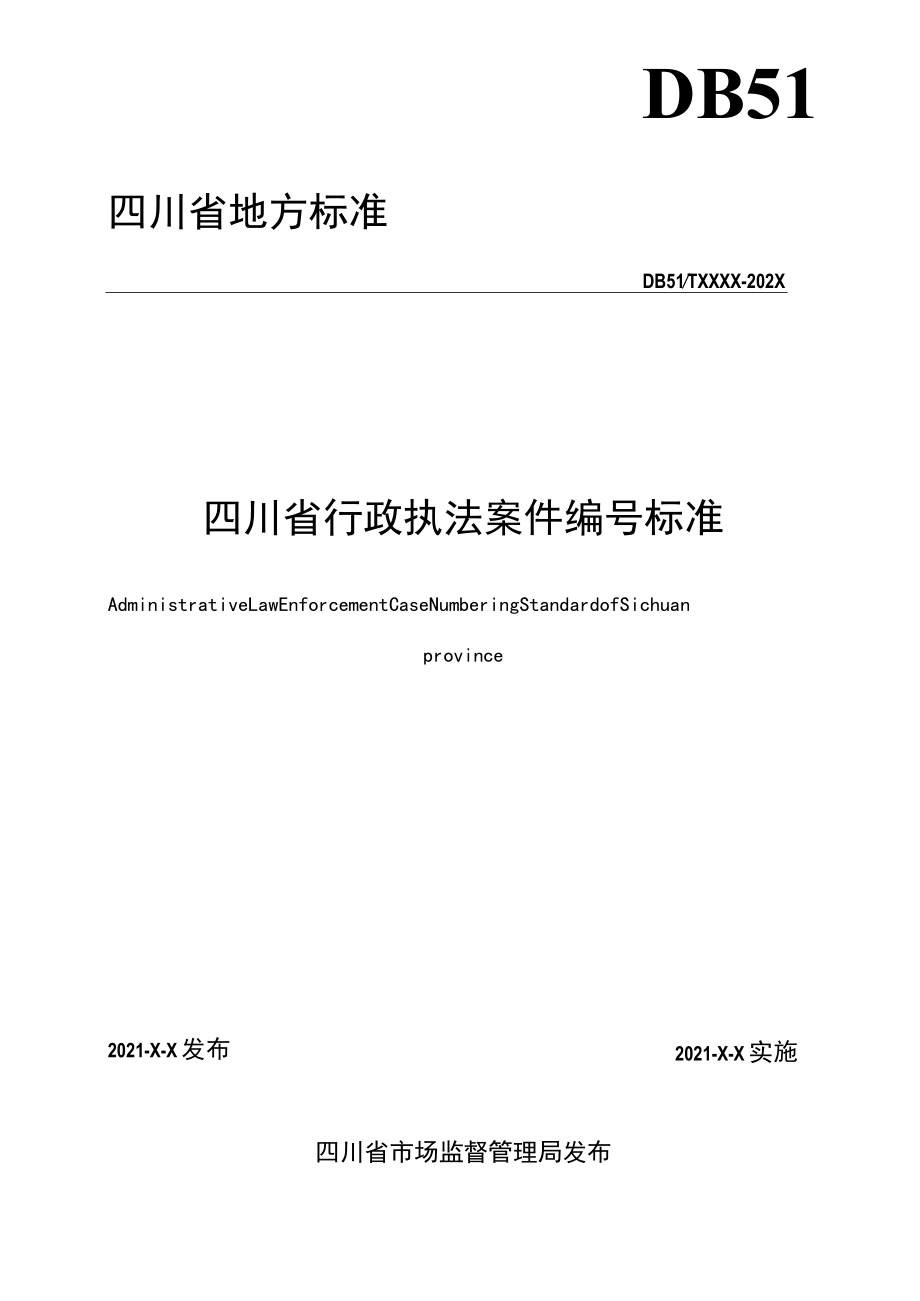 DB51

四川省地方标准

DB51/TXXXX-202X

四川省行政执法案件编号标准

AdministrativeLawEnforcementCaseNumberingStandardofSichuan province

2021-X-X发布

2021-X-X实施

四川省市场监督管理局发布